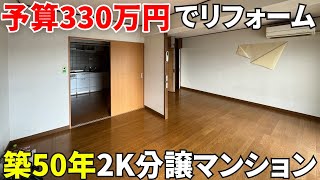 予算330万円でリフォーム

築50年2K分譲マンション